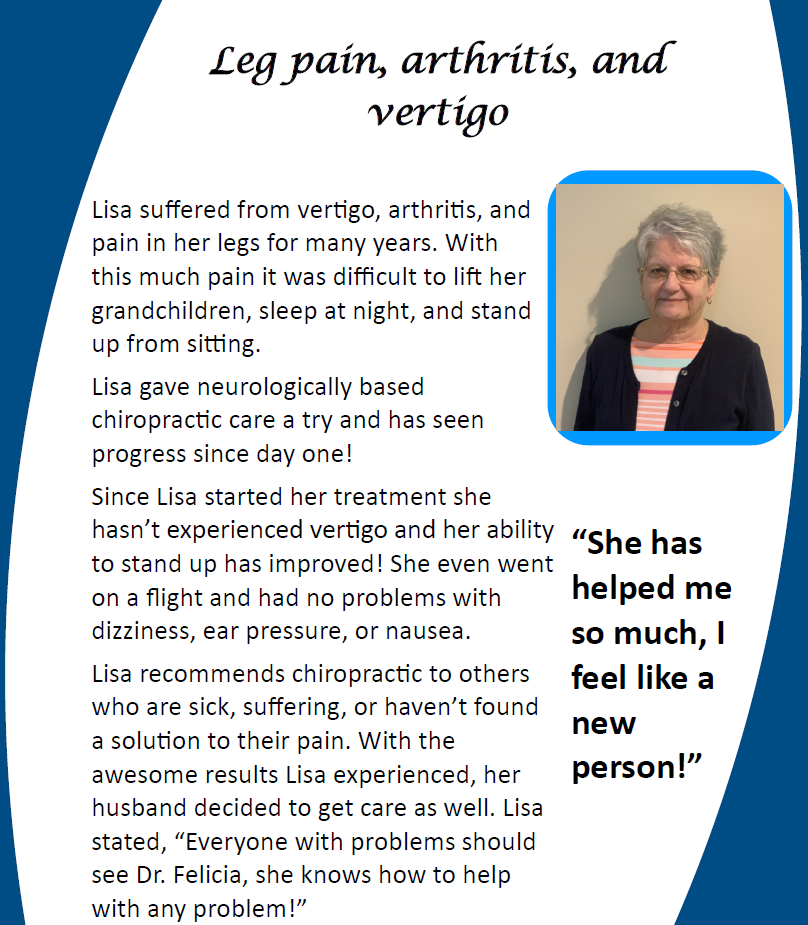 Leg pain, arthritis, and vertigo

Lisa suffered from vertigo, arthritis, and pain in her legs for many years. With this much pain it was difficult to lift her grandchildren, sleep at night, and stand up from sitting.

Lisa gave neurologically based chiropractic care a try and has seen progress since day one!

Since Lisa started her treatment she hasn't experienced vertigo and her ability to stand up has improved! She even went on a flight and had no problems with dizziness, ear pressure, or nausea.

Lisa recommends chiropractic to others who are sick, suffering, or haven't found a solution to their pain. With the awesome results Lisa experienced, her husband decided to get care as well. Lisa stated, "Everyone with problems should see Dr. Felicia, she knows how to help with any problem!"

"She has helped me so much, I feel like a new person!"